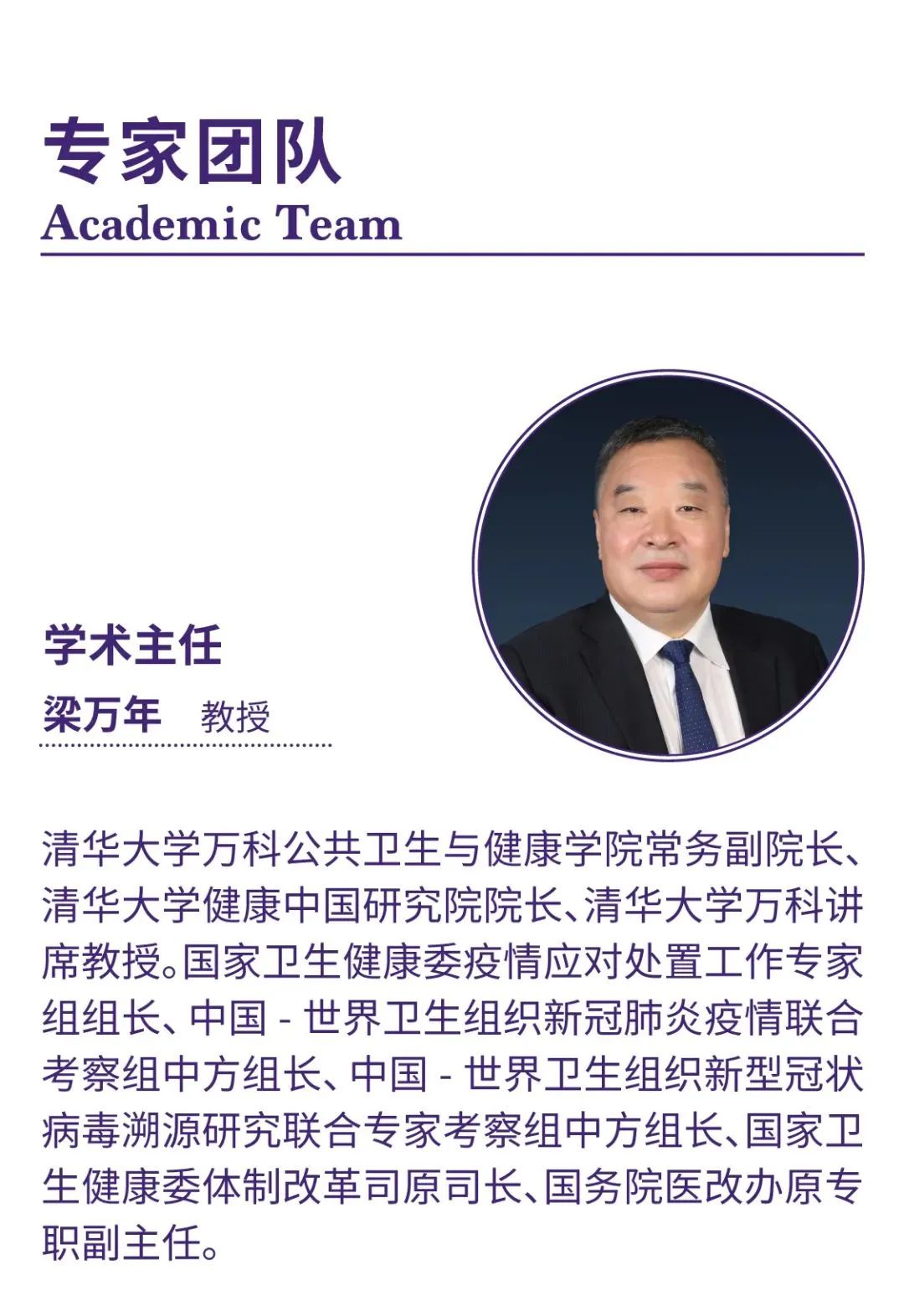 专家团队
Academic Team

学术主任
梁万年 教授

清华大学万科公共卫生与健康学院常务副院长、清华大学健康中国研究院院长、清华大学万科讲席教授。国家卫生健康委疫情应对处置工作专家组组长、中国 - 世界卫生组织新冠肺炎疫情联合考察组中方组长、中国 - 世界卫生组织新型冠状病毒溯源研究联合专家考察组中方组长、国家卫生健康委体制改革司原司长、国务院医改办原专职副主任。